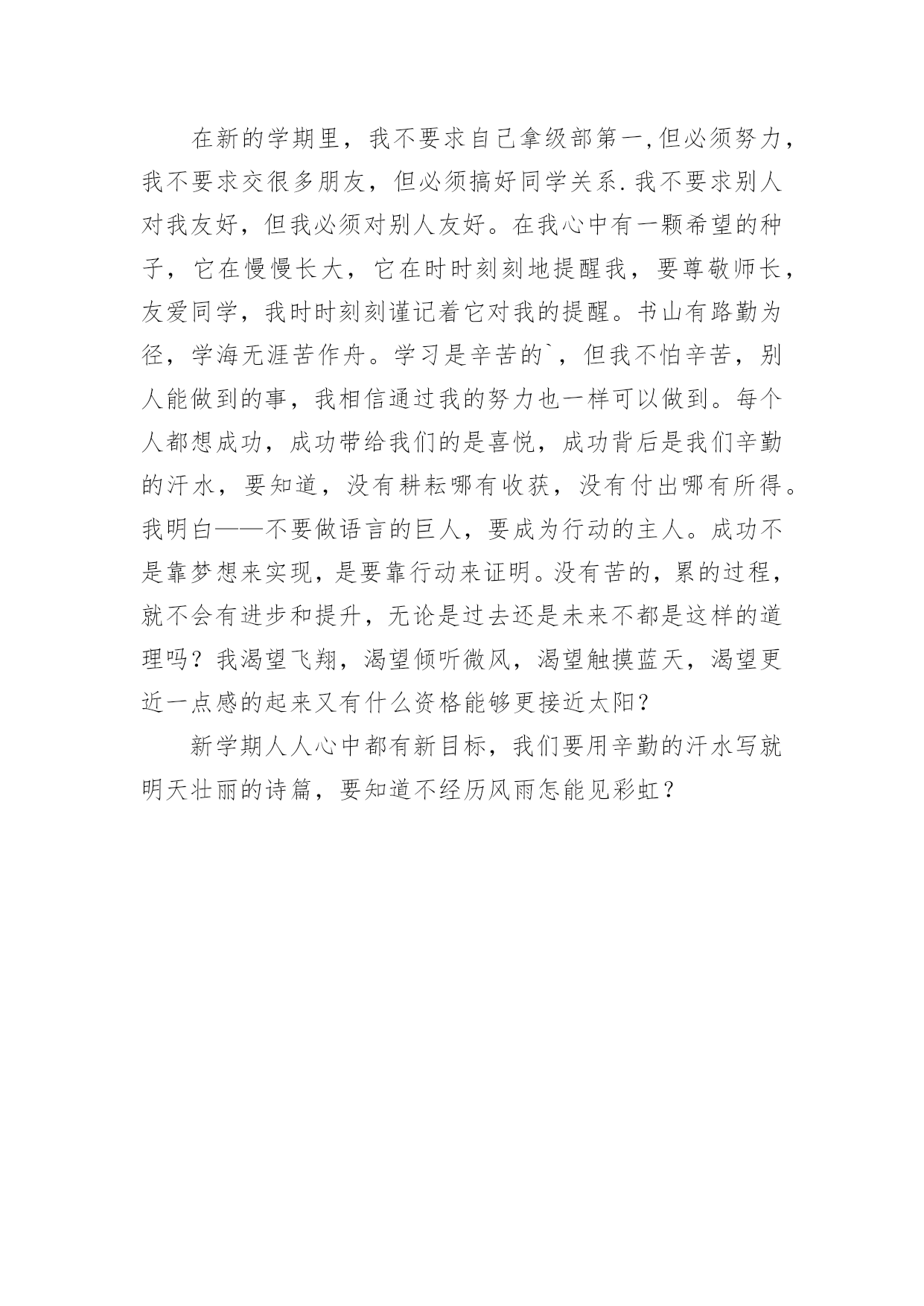 在新的学期里，我不要求自己拿级部第一,但必须努力，我不要求交很多朋友，但必须搞好同学关系.我不要求别人对我友好，但我必须对别人友好。在我心中有一颗希望的种子，它在慢慢长大，它在时时刻刻地提醒我，要尊敬师长，友爱同学，我时时刻刻谨记着它对我的提醒。书山有路勤为径，学海无涯苦作舟。学习是辛苦的`，但我不怕辛苦，别人能做到的事，我相信通过我的努力也一样可以做到。每个人都想成功，成功带给我们的是喜悦，成功背后是我们辛勤的汗水，要知道，没有耕耘哪有收获，没有付出哪有所得。我明白——不要做语言的巨人，要成为行动的主人。成功不是靠梦想来实现，是要靠行动来证明。没有苦的，累的过程，就不会有进步和提升，无论是过去还是未来不都是这样的道理吗？我渴望飞翔，渴望倾听微风，渴望触摸蓝天，渴望更近一点感的起来又有什么资格能够更接近太阳？

新学期人人心中都有新目标，我们要用辛勤的汗水写就明天壮丽的诗篇，要知道不经历风雨怎能见彩虹？